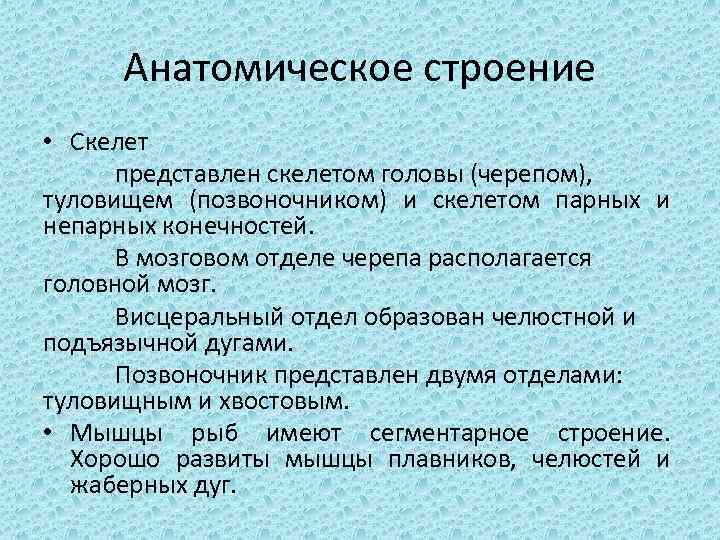 Анатомическое строение

• Скелет

представлен скелетом головы (черепом), туловищем (позвоночником) и скелетом парных и непарных конечностей.

В мозговом отделе черепа располагается головной мозг.

Висцеральный отдел образован челюстной и подъязычной дугами.

Позвоночник представлен двумя отделами: туловищным и хвостовым.

• Мышцы рыб имеют сегментарное строение. Хорошо развиты мышцы плавников, челюстей и жаберных дуг.